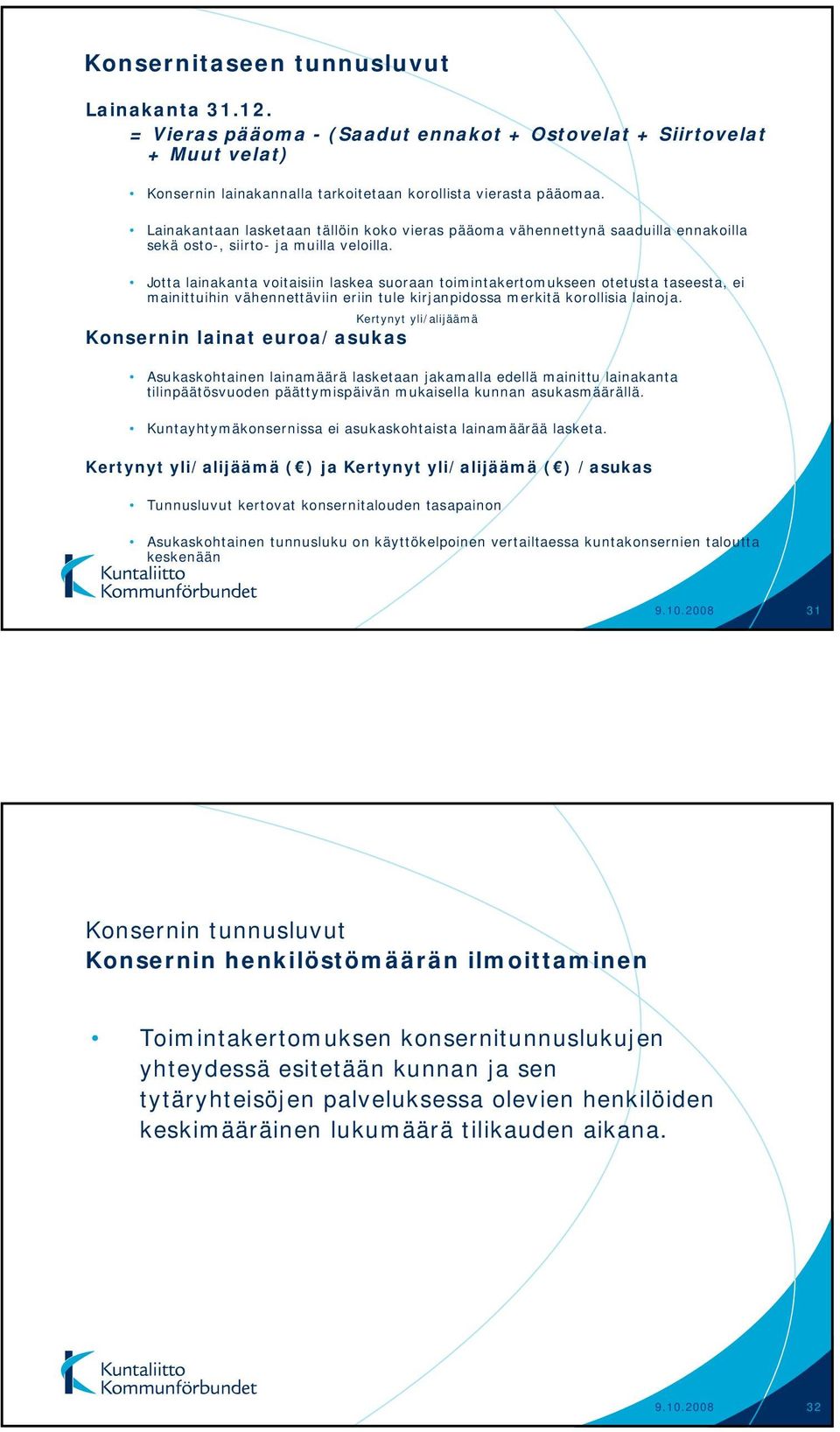 Konsernitaseen tunnusluvut

Lainakanta 31.12.
= Vieras pääoma - (Saadut ennakot + Ostovelat + Siirtovelat + Muut velat)

• Konsernin lainakannalla tarkoitetaan korollista vierasta pääomaa.

• Lainakantaan lasketaan tällöin koko vieras pääoma vähennettynä saaduilla ennakoilla sekä osto-, siirto- ja muilla veloilla.

• Jotta lainakanta voitaisiin laskea suoraan toimintakertomukseen otetusta taseesta, ei mainittuihin vähennettäviin eriin tule kirjanpidossa merkitä korollisia lainoja.

Kertynyt yli/alijäämä

Konsernin lainat euroa/asukas

• Asukaskohtainen lainamäärä lasketaan jakamalla edellä mainittu lainakanta tilinpäätösvuoden päättymispäivän mukaisella kunnan asukasmäärällä.

• Kuntayhtymäkonsernissa ei asukaskohtaista lainamäärää lasketa.

Kertynyt yli/alijäämä (€) ja Kertynyt yli/alijäämä (€) /asukas

• Tunnusluvut kertovat konsernitalouden tasapainon

• Asukaskohtainen tunnusluku on käyttökelpoinen vertailtaessa kuntakonsernien taloutta keskenään

Kuntaliitto
Kommunförbundet

9.10.2008 31

Konsernin tunnusluvut
Konsernin henkilöstömäärän ilmoittaminen

• Toimintakertomuksen konsernitunnuslukujen yhteydessä esitetään kunnan ja sen tytäryhteisöjen palveluksessa olevien henkilöiden keskimääräinen lukumäärä tilikauden aikana.

Kuntaliitto
Kommunförbundet

9.10.2008 32